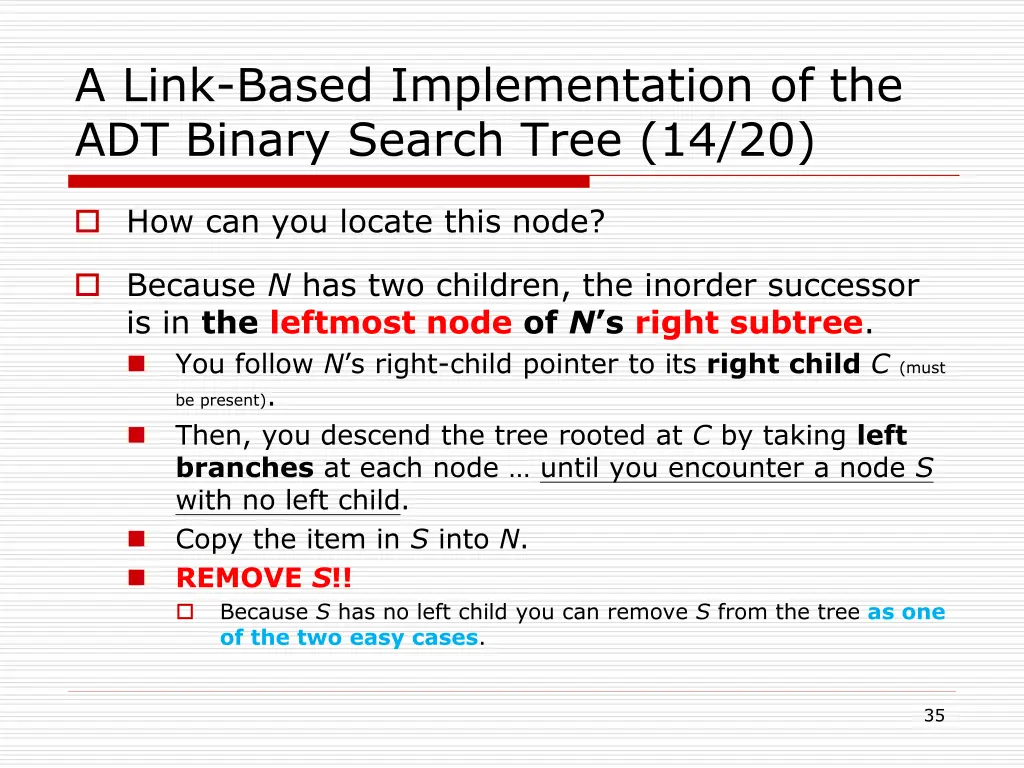 A Link-Based Implementation of the ADT Binary Search Tree (14/20)

How can you locate this node?

Because N has two children, the inorder successor is in the leftmost node of N's right subtree.

You follow N's right-child pointer to its right child C (must be present).

Then, you descend the tree rooted at C by taking left branches at each node … until you encounter a node S with no left child.

Copy the item in S into N.

REMOVE S!!

Because S has no left child you can remove S from the tree as one of the two easy cases.

35